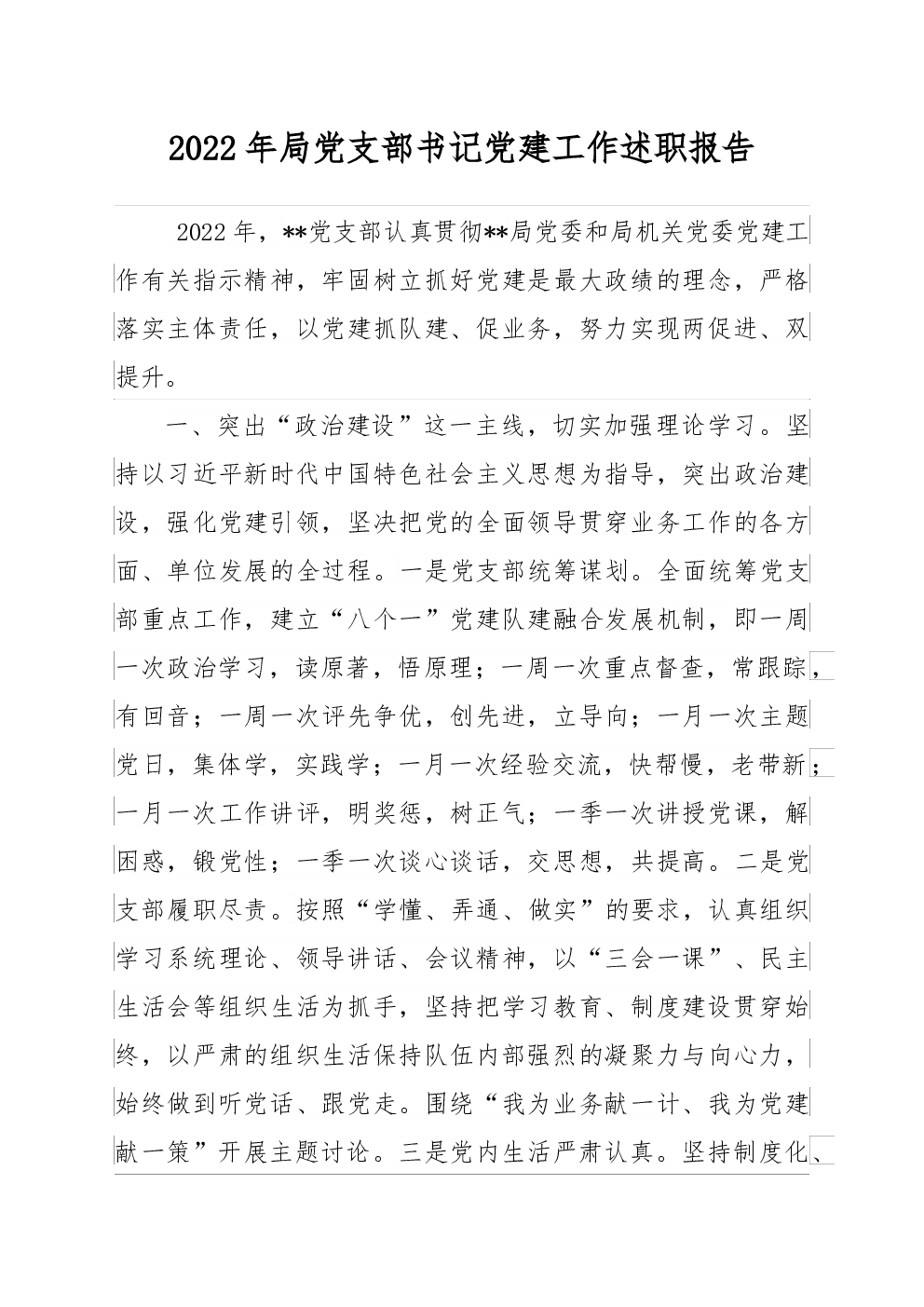 2022年局党支部书记党建工作述职报告

2022年，**党支部认真贯彻**局党委和局机关党委党建工作有关指示精神，牢固树立抓好党建是最大政绩的理念，严格落实主体责任，以党建抓队建、促业务，努力实现两促进、双提升。

一、突出“政治建设”这一主线，切实加强理论学习。坚持以习近平新时代中国特色社会主义思想为指导，突出政治建设，强化党建引领，坚决把党的全面领导贯穿业务工作的各方面、单位发展的全过程。一是党支部统筹谋划。全面统筹党支部重点工作，建立“八个一”党建队建融合发展机制，即一周一次政治学习，读原著，悟原理；一周一次重点督查，常跟踪，有回音；一周一次评先争优，创先进，立导向；一月一次主题党日，集体学，实践学；一月一次经验交流，快帮慢，老带新；一月一次工作讲评，明奖惩，树正气；一季一次讲授党课，解困惑，锻党性；一季一次谈心谈话，交思想，共提高。二是党支部履职尽责。按照“学懂、弄通、做实”的要求，认真组织学习系统理论、领导讲话、会议精神，以“三会一课”、民主生活会等组织生活为抓手，坚持把学习教育、制度建设贯穿始终，以严肃的组织生活保持队伍内部强烈的凝聚力与向心力，始终做到听党话、跟党走。围绕“我为业务献一计、我为党建献一策”开展主题讨论。三是党内生活严肃认真。坚持制度化、